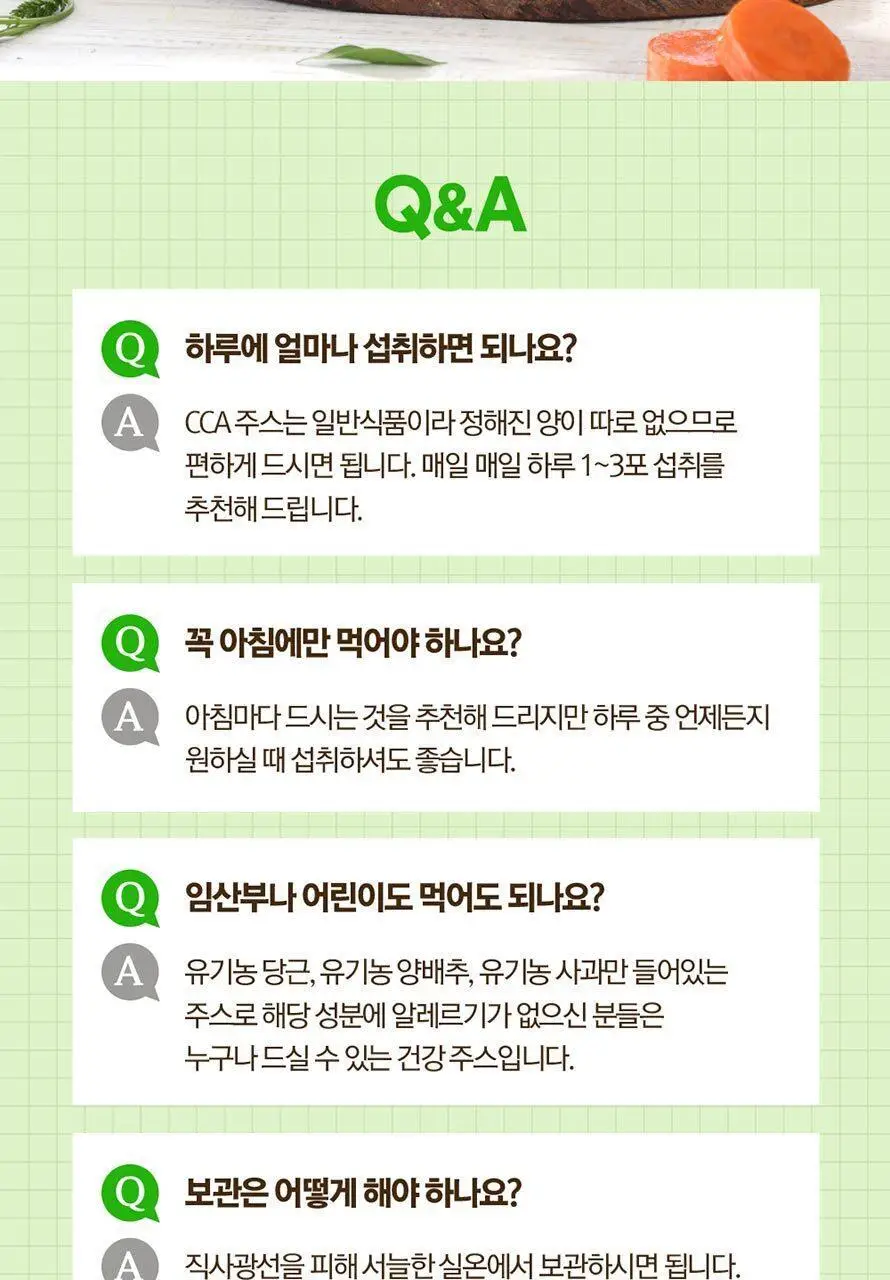 Q&A

Q 하루에 얼마나 섭취하면 되나요?

A CCA 주스는 일반식품이라 정해진 양이 따로 없으므로 편하게 드시면 됩니다. 매일 매일 하루 1~3포 섭취를 추천해 드립니다.

Q 꼭 아침에만 먹어야 하나요?

A 아침마다 드시는 것을 추천해 드리지만 하루 중 언제든지 원하실 때 섭취하셔도 좋습니다.

Q 임산부나 어린이도 먹어도 되나요?

A 유기농 당근, 유기농 양배추, 유기농 사과만 들어있는 주스로 해당 성분에 알레르기가 없으신 분들은 누구나 드실 수 있는 건강 주스입니다.

Q 보관은 어떻게 해야 하나요?

A 직사광선을 피해 서늘한 실온에서 보관하시면 됩니다.